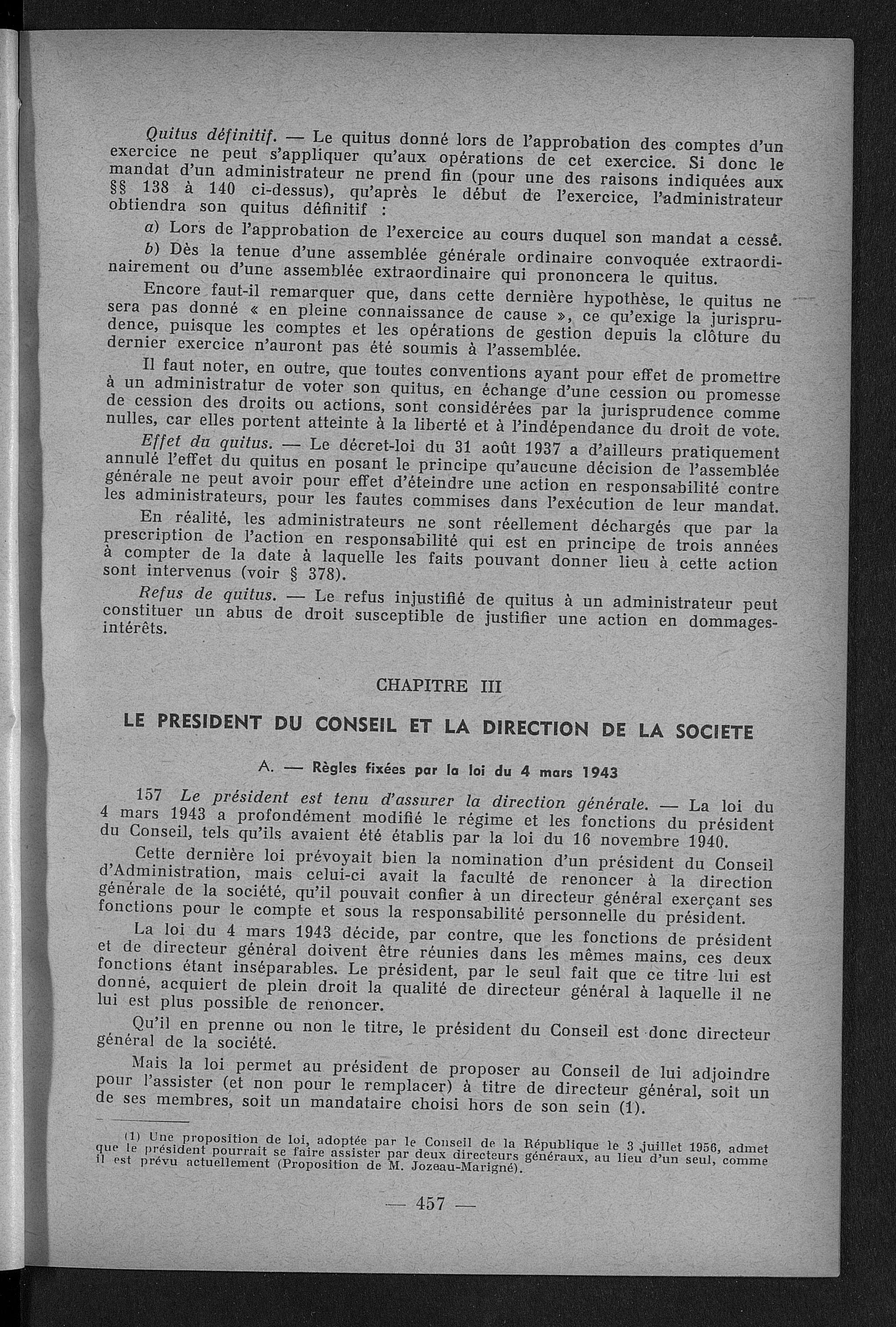 Quitus définitif. — Le quitus donné lors de l'approbation des comptes d'un exercice ne peut s'appliquer qu'aux opérations de cet exercice. Si donc le mandat d'un administrateur ne prend fin (pour une des raisons indiquées aux §§ 138 à 140 ci-dessus), qu'après le début de l'exercice, l'administrateur obtiendra son quitus définitif :

a) Lors de l'approbation de l'exercice au cours duquel son mandat a cessé.

b) Dès la tenue d'une assemblée générale ordinaire convoquée extraordinairement ou d'une assemblée extraordinaire qui prononcera le quitus.

Encore faut-il remarquer que, dans cette dernière hypothèse, le quitus ne sera pas donné « en pleine connaissance de cause », ce qu'exige la jurisprudence, puisque les comptes et les opérations de gestion depuis la clôture du dernier exercice n'auront pas été soumis à l'assemblée.

Il faut noter, en outre, que toutes conventions ayant pour effet de promettre à un administratur de voter son quitus, en échange d'une cession ou promesse de cession des droits ou actions, sont considérées par la jurisprudence comme nulles, car elles portent atteinte à la liberté et à l'indépendance du droit de vote.

Effet du quitus. — Le décret-loi du 31 août 1937 a d'ailleurs pratiquement annulé l'effet du quitus en posant le principe qu'aucune décision de l'assemblée générale ne peut avoir pour effet d'éteindre une action en responsabilité contre les administrateurs, pour les fautes commises dans l'exécution de leur mandat.

En réalité, les administrateurs ne sont réellement déchargés que par la prescription de l'action en responsabilité qui est en principe de trois années à compter de la date à laquelle les faits pouvant donner lieu à cette action sont intervenus (voir § 378).

Refus de quitus. — Le refus injustifié de quitus à un administrateur peut constituer un abus de droit susceptible de justifier une action en dommages-intérêts.

CHAPITRE III

LE PRESIDENT DU CONSEIL ET LA DIRECTION DE LA SOCIETE

A. — Règles fixées par la loi du 4 mars 1943

157 Le président est tenu d'assurer la direction générale. — La loi du 4 mars 1943 a profondément modifié le régime et les fonctions du président du Conseil, tels qu'ils avaient été établis par la loi du 16 novembre 1940.

Cette dernière loi prévoyait bien la nomination d'un président du Conseil d'Administration, mais celui-ci avait la faculté de renoncer à la direction générale de la société, qu'il pouvait confier à un directeur général exerçant ses fonctions pour le compte et sous la responsabilité personnelle du président.

La loi du 4 mars 1943 décide, par contre, que les fonctions de président et de directeur général doivent être réunies dans les mêmes mains, ces deux fonctions étant inséparables. Le président, par le seul fait que ce titre lui est donné, acquiert de plein droit la qualité de directeur général à laquelle il ne lui est plus possible de renoncer.

Qu'il en prenne ou non le titre, le président du Conseil est donc directeur général de la société.

Mais la loi permet au président de proposer au Conseil de lui adjoindre pour l'assister (et non pour le remplacer) à titre de directeur général, soit un de ses membres, soit un mandataire choisi hors de son sein (1).

(1) Une proposition de loi, adoptée par le Conseil de la République le 3 juillet 1956, admet que le président pourrait se faire assister par deux directeurs généraux, au lieu d'un seul, comme il est prévu actuellement (Proposition de M. Jozeau-Marigné).

— 457 —